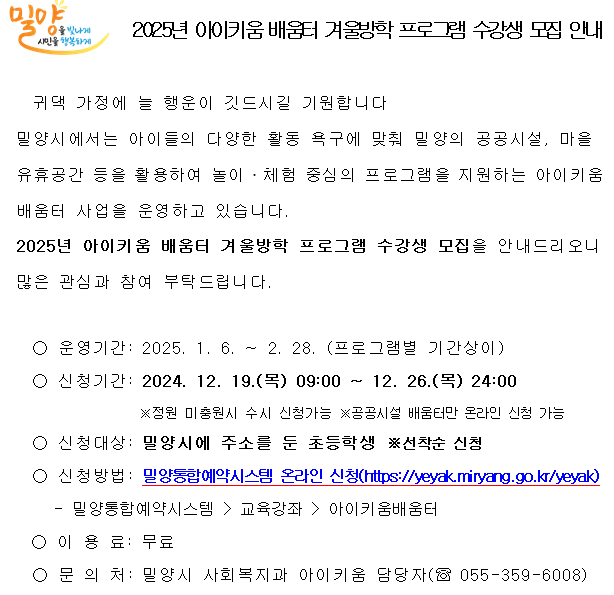 밀양을 빛나게 시민을 행복하게

2025년 아이키움 배움터 겨울방학 프로그램 수강생 모집 안내

귀댁 가정에 늘 행운이 깃드시길 기원합니다

밀양시에서는 아이들의 다양한 활동 욕구에 맞춰 밀양의 공공시설, 마을 유휴공간 등을 활용하여 놀이·체험 중심의 프로그램을 지원하는 아이키움 배움터 사업을 운영하고 있습니다.

2025년 아이키움 배움터 겨울방학 프로그램 수강생 모집을 안내드리오니 많은 관심과 참여 부탁드립니다.

○ 운영기간: 2025. 1. 6. ~ 2. 28. (프로그램별 기간상이)

○ 신청기간: 2024. 12. 19.(목) 09:00 ~ 12. 26.(목) 24:00

※정원 미충원시 수시 신청가능 ※공공시설 배움터만 온라인 신청 가능

○ 신청대상: 밀양시에 주소를 둔 초등학생 ※선착순 신청

○ 신청방법: 밀양통합예약시스템 온라인 신청(https://yeyak.miryang.go.kr/yeyak)

- 밀양통합예약시스템 > 교육강좌 > 아이키움배움터

○ 이 용 료: 무료

○ 문 의 처: 밀양시 사회복지과 아이키움 담당자(☎ 055-359-6008)